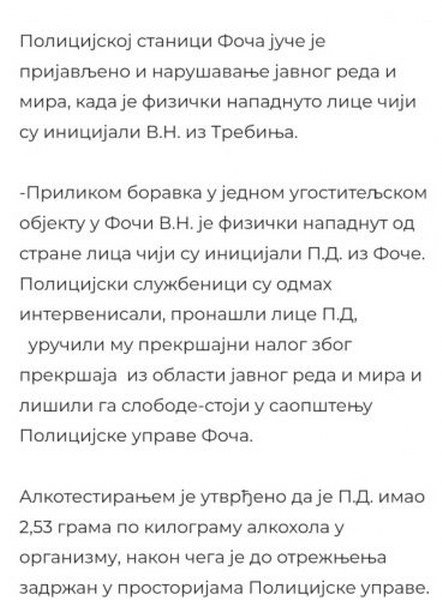 Полицијској станици Фоча јуче је пријављено и нарушавање јавног реда и мира, када је физички нападнуто лице чији су иницијали В.Н. из Требиња.

-Приликом боравка у једном угоститељском објекту у Фочи В.Н. је физички нападнут од стране лица чији су иницијали П.Д. из Фоче. Полицијски службеници су одмах интервенисали, пронашли лице П.Д, уручили му прекршајни налог због прекршаја из области јавног реда и мира и лишили га слободе-стоји у саопштењу Полицијске управе Фоча.

Алкотестирањем је утврђено да је П.Д. имао 2,53 грама по килограму алкохола у организму, након чега је до отрежњења задржан у просторијама Полицијске управе.